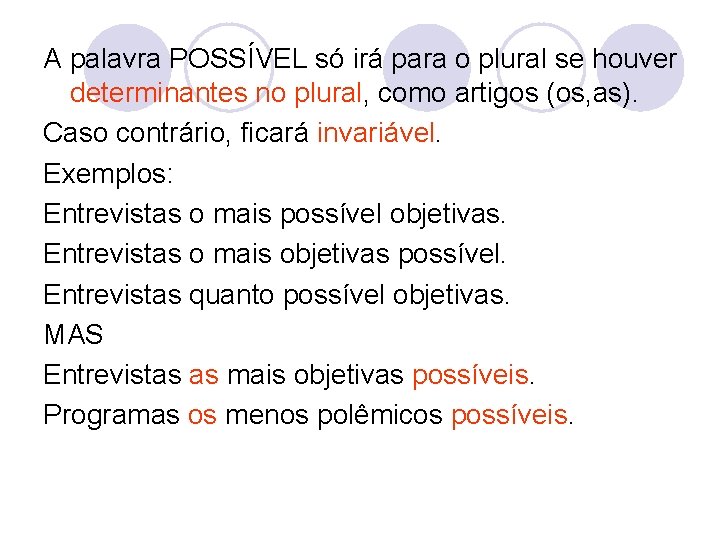 A palavra POSSÍVEL só irá para o plural se houver determinantes no plural, como artigos (os,as).

Caso contrário, ficará invariável.

Exemplos:

Entrevistas o mais possível objetivas.

Entrevistas o mais objetivas possível.

Entrevistas quanto possível objetivas.

MAS

Entrevistas as mais objetivas possíveis.

Programas os menos polêmicos possíveis.